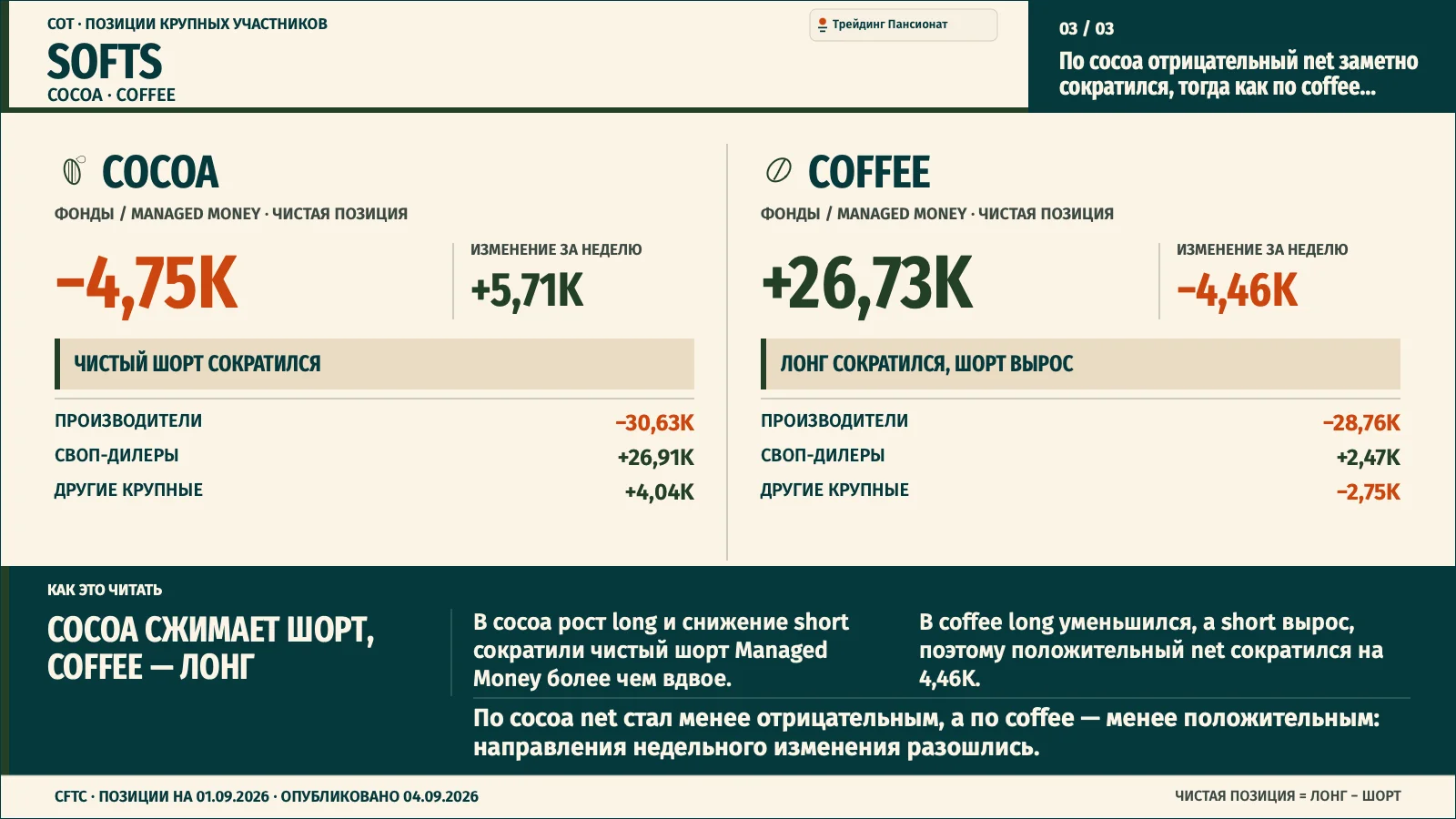 COT · ПОЗИЦИИ КРУПНЫХ УЧАСТНИКОВ
SOFTS
COCOA · COFFEE

Трейдинг Пансионат

03 / 03
По cocoa отрицательный net заметно сократился, тогда как по coffee...

COCOA
ФОНДЫ / MANAGED MONEY · ЧИСТАЯ ПОЗИЦИЯ
−4,75K
ИЗМЕНЕНИЕ ЗА НЕДЕЛЮ
+5,71K
ЧИСТЫЙ ШОРТ СОКРАТИЛСЯ

| ПРОИЗВОДИТЕЛИ | −30,63K |
|---|---|
| СВОП-ДИЛЕРЫ | +26,91K |
| ДРУГИЕ КРУПНЫЕ | +4,04K |

COFFEE
ФОНДЫ / MANAGED MONEY · ЧИСТАЯ ПОЗИЦИЯ
+26,73K
ИЗМЕНЕНИЕ ЗА НЕДЕЛЮ
−4,46K
ЛОНГ СОКРАТИЛСЯ, ШОРТ ВЫРОС

| ПРОИЗВОДИТЕЛИ | −28,76K |
|---|---|
| СВОП-ДИЛЕРЫ | +2,47K |
| ДРУГИЕ КРУПНЫЕ | −2,75K |

КАК ЭТО ЧИТАТЬ
COCOA СЖИМАЕТ ШОРТ, COFFEE — ЛОНГ

В cocoa рост long и снижение short сократили чистый шорт Managed Money более чем вдвое.

В coffee long уменьшился, а short вырос, поэтому положительный net сократился на 4,46K.

По cocoa net стал менее отрицательным, а по coffee — менее положительным: направления недельного изменения разошлись.

CFTC · ПОЗИЦИИ НА 01.09.2026 · ОПУБЛИКОВАНО 04.09.2026
ЧИСТАЯ ПОЗИЦИЯ = ЛОНГ − ШОРТ